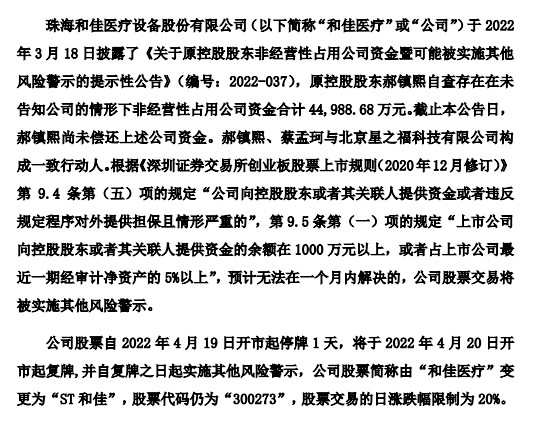 珠海和佳医疗设备股份有限公司（以下简称“和佳医疗”或“公司”）于 2022 年 3 月 18 日披露了《关于原控股股东非经营性占用公司资金暨可能被实施其他风险警示的提示性公告》（编号：2022-037），原控股股东郝镇熙自查存在在未告知公司的情形下非经营性占用公司资金合计 44,988.68 万元。截止本公告日，郝镇熙尚未偿还上述公司资金。郝镇熙、蔡孟珂与北京星之福科技有限公司构成一致行动人。根据《深圳证券交易所创业板股票上市规则（2020 年 12 月修订）》第 9.4 条第（五）项的规定“公司向控股股东或者其关联人提供资金或者违反规定程序对外提供担保且情形严重的”，第 9.5 条第（一）项的规定“上市公司向控股股东或者其关联人提供资金的余额在 1000 万元以上，或者占上市公司最近一期经审计净资产的 5%以上”，预计无法在一个月内解决的，公司股票交易将被实施其他风险警示。

公司股票自 2022 年 4 月 19 日开市起停牌 1 天，将于 2022 年 4 月 20 日开市起复牌，并自复牌之日起实施其他风险警示，公司股票简称由“和佳医疗”变更为“ST 和佳”，股票代码仍为“300273”，股票交易的日涨跌幅限制为 20%。